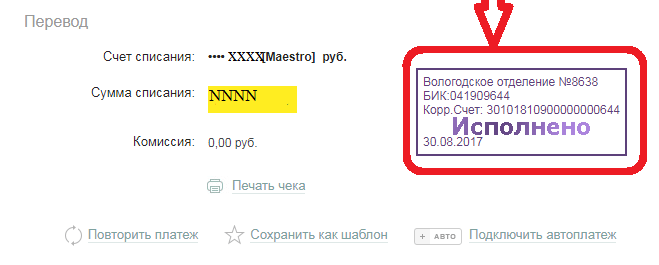 Перевод

Счет списания: •••• XXXX[Maestro] руб.

Сумма списания: NNNN

Комиссия: 0,00 руб.

Печать чека

Вологодское отделение №8638
БИК:041909644
Корр.Счет: 30101810900000000644
Исполнено
30.08.2017

Повторить платеж Сохранить как шаблон + АВТО Подключить автоплатеж